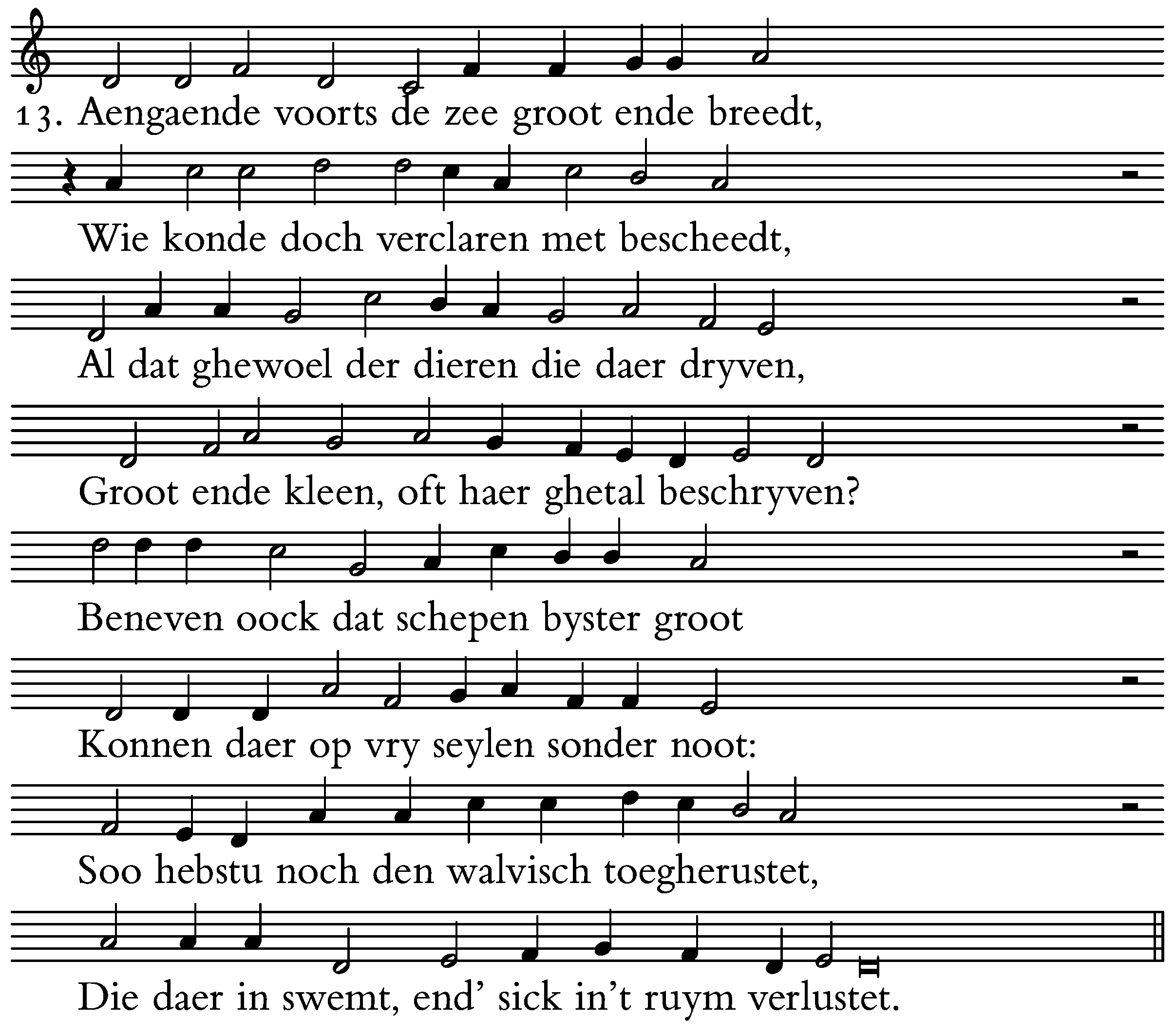 13. Aengaende voorts de zee groot ende breedt,

Wie konde doch verclaren met bescheedt,

Al dat ghewoel der dieren die daer dryven,

Groot ende kleen, oft haer ghetal beschryven?

Beneven oock dat schepen byster groot

Konnen daer op vry seylen sonder noot:

Soo hebstu noch den walvisch toegherustet,

Die daer in swemt, end' sick in't ruym verlustet.